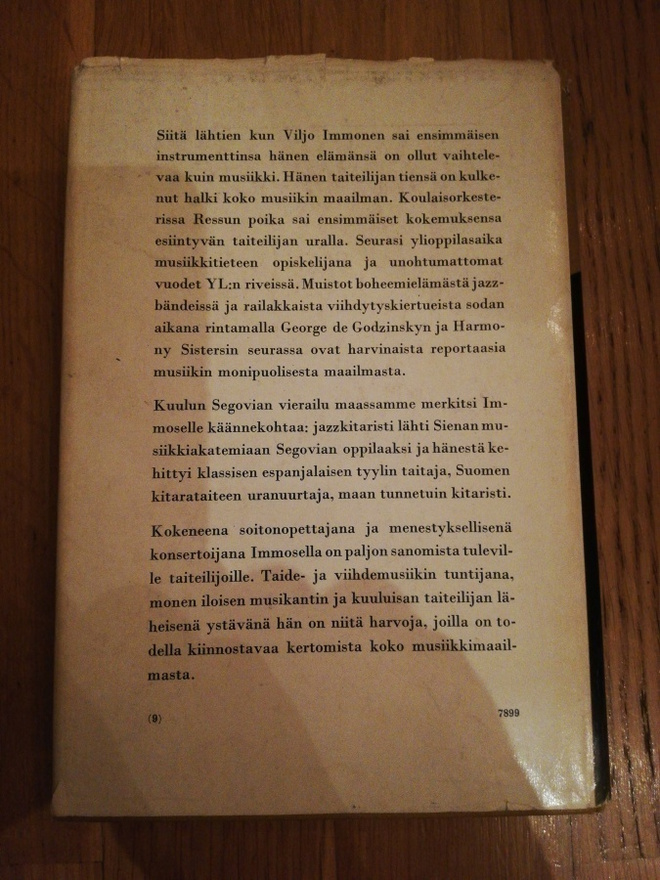 Siitä lähtien kun Viljo Immonen sai ensimmäisen instrumenttinsa hänen elämänsä on ollut vaihtelevaa kuin musiikki. Hänen taiteilijan tiensä on kulkenut halki koko musiikin maailman. Koulaisorkesterissa Ressun poika sai ensimmäiset kokemuksensa esiintyvän taiteilijan uralla. Seurasi ylioppilasaika musiikkitieteen opiskelijana ja unohtumattomat vuodet YL:n riveissä. Muistot boheemielämästä jazzbändeissä ja railakkaista viihdytyskiertueista sodan aikana rintamalla George de Godzinskyn ja Harmony Sistersin seurassa ovat harvinaista reportaasia musiikin monipuolisesta maailmasta.

Kuulun Segovian vierailu maassamme merkitsi Immoselle käännekohtaa: jazzkitaristi lähti Sienan musiikkiakatemiaan Segovian oppilaaksi ja hänestä kehittyi klassisen espanjalaisen tyylin taitaja, Suomen kitarataiteen uranuurtaja, maan tunnetuin kitaristi.

Kokeneena soitonopettajana ja menestyksellisenä konsertoijana Immosella on paljon sanomista tuleville taiteilijoille. Taide- ja viihdemusiikin tuntijana, monen iloisen musikantin ja kuuluisan taiteilijan läheisenä ystävänä hän on niitä harvoja, joilla on todella kiinnostavaa kertomista koko musiikkimaailmasta.

(9)

7899